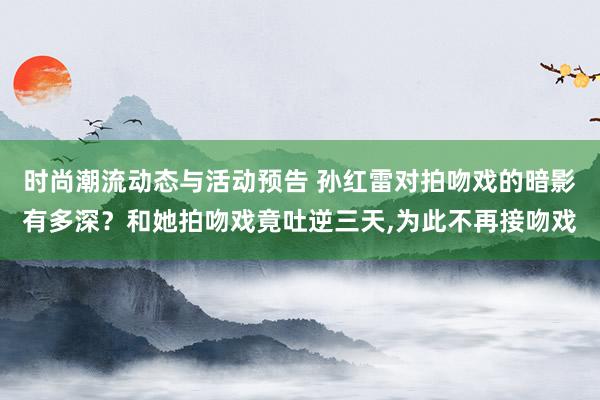 时尚潮流动态与活动预告 孙红雷对拍吻戏的暗影有多深？和她拍吻戏竟吐逆三天,为此不再接吻戏